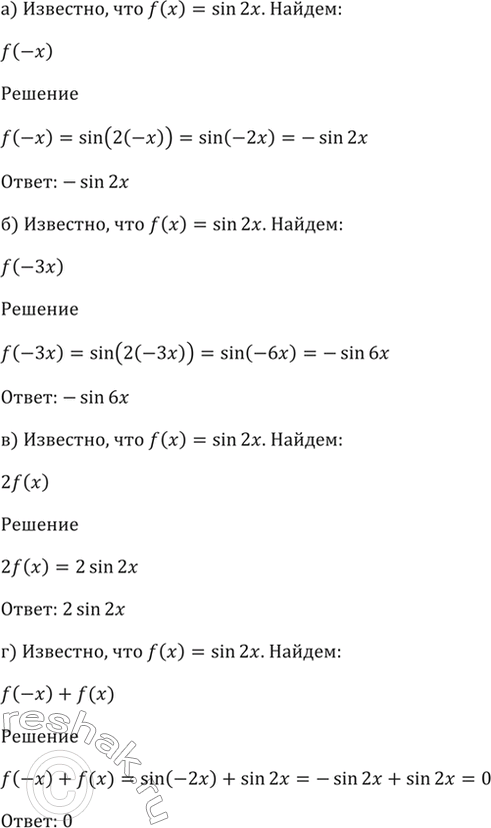 а) Известно, что $f(x) = \sin 2x$. Найдем:

$f(-x)$

Решение

$f(-x) = \sin(2(-x)) = \sin(-2x) = -\sin 2x$

Ответ: $-\sin 2x$

б) Известно, что $f(x) = \sin 2x$. Найдем:

$f(-3x)$

Решение

$f(-3x) = \sin(2(-3x)) = \sin(-6x) = -\sin 6x$

Ответ: $-\sin 6x$

в) Известно, что $f(x) = \sin 2x$. Найдем:

$2f(x)$

Решение

$2f(x) = 2\sin 2x$

Ответ: $2\sin 2x$

г) Известно, что $f(x) = \sin 2x$. Найдем:

$f(-x) + f(x)$

Решение

$f(-x) + f(x) = \sin(-2x) + \sin 2x = -\sin 2x + \sin 2x = 0$

Ответ: 0

reshak.ru